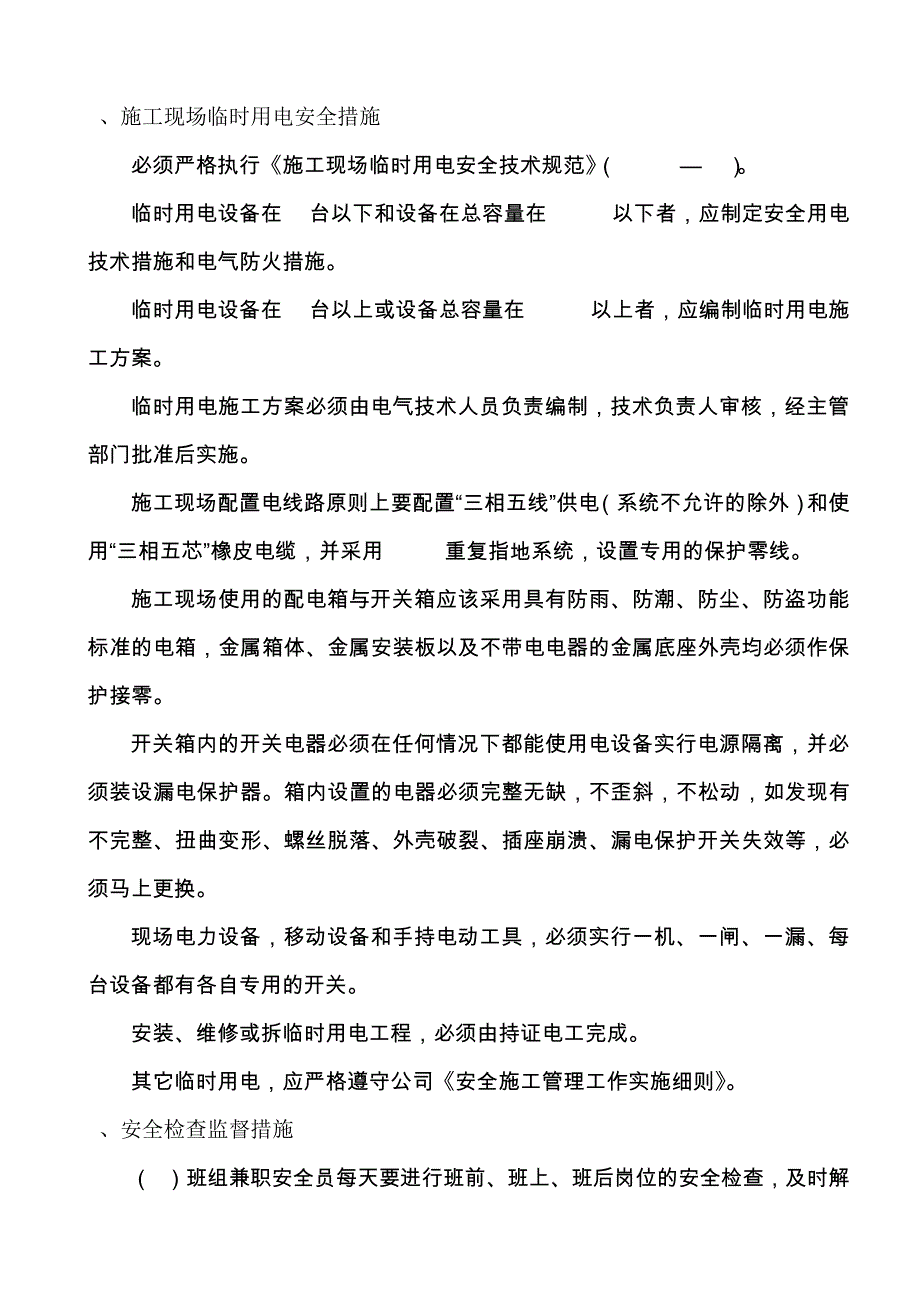 、施工现场临时用电安全措施

必须严格执行《施工现场临时用电安全技术规范》(　　—　)。

临时用电设备在　台以下和设备在总容量在　　以下者，应制定安全用电技术措施和电气防火措施。

临时用电设备在　台以上或设备总容量在　　以上者，应编制临时用电施工方案。

临时用电施工方案必须由电气技术人员负责编制，技术负责人审核，经主管部门批准后实施。

施工现场配置电线路原则上要配置“三相五线”供电（系统不允许的除外）和使用“三相五芯”橡皮电缆，并采用　　重复指地系统，设置专用的保护零线。

施工现场使用的配电箱与开关箱应该采用具有防雨、防潮、防尘、防盗功能标准的电箱，金属箱体、金属安装板以及不带电电器的金属底座外壳均必须作保护接零。

开关箱内的开关电器必须在任何情况下都能使用电设备实行电源隔离，并必须装设漏电保护器。箱内设置的电器必须完整无缺，不歪斜，不松动，如发现有不完整、扭曲变形、螺丝脱落、外壳破裂、插座崩溃、漏电保护开关失效等，必须马上更换。

现场电力设备，移动设备和手持电动工具，必须实行一机、一闸、一漏、每台设备都有各自专用的开关。

安装、维修或拆临时用电工程，必须由持证电工完成。

其它临时用电，应严格遵守公司《安全施工管理工作实施细则》。

、安全检查监督措施

（　）班组兼职安全员每天要进行班前、班上、班后岗位的安全检查，及时解